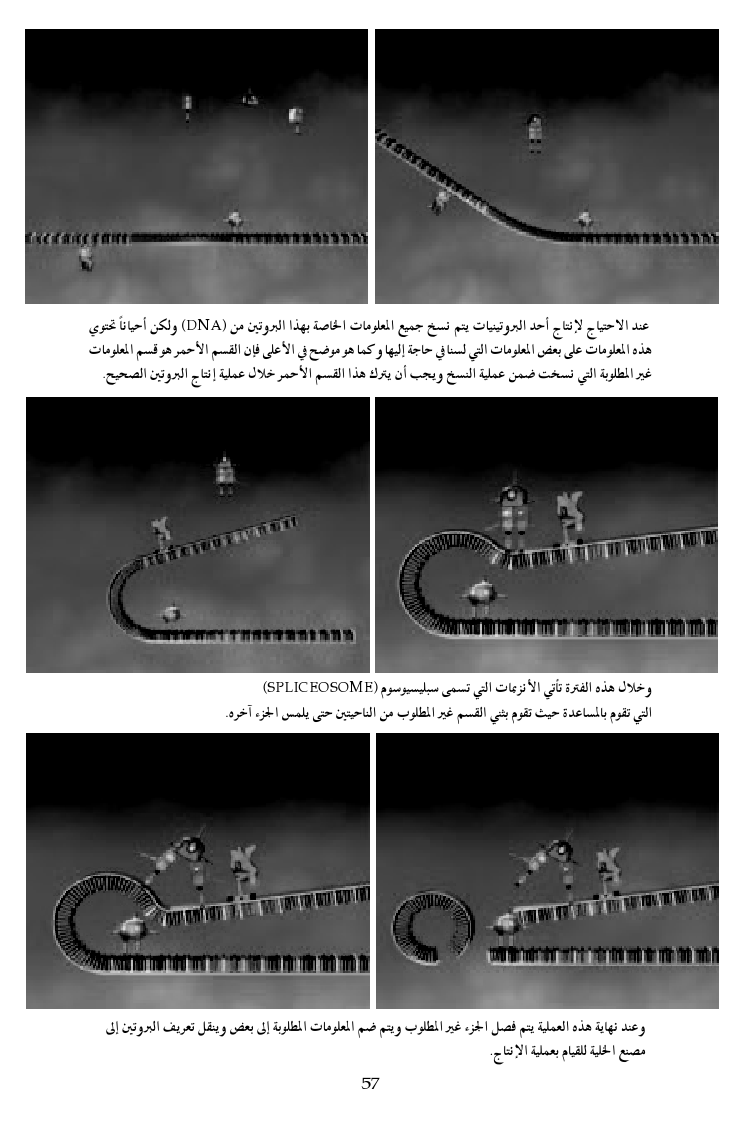 عند الاحتياج لإنتاج أحد البروتينيات يتم نسخ جميع المعلومات الخاصة بهذا البروتين من (DNA) ولكن أحياناً تحتوي هذه المعلومات على بعض المعلومات التي لسنا في حاجة إليها وكما هو موضح في الأعلى فإن القسم الأحمر هو قسم المعلومات غير المطلوبة التي نسخت ضمن عملية النسخ ويجب أن يترك هذا القسم الأحمر خلال عملية إنتاج البروتين الصحيح.

وخلال هذه الفترة تأتي الأنزيمات التي تسمى سبليسيوسوم (SPLICEOSOME) التي تقوم بالمساعدة حيث تقوم بثني القسم غير المطلوب من الناحيتين حتى يلمس الجزء آخره.

وعند نهاية هذه العملية يتم فصل الجزء غير المطلوب ويتم ضم المعلومات المطلوبة إلى بعض وينقل تعريف البروتين إلى مصنع الخلية للقيام بعملية الإنتاج.

57